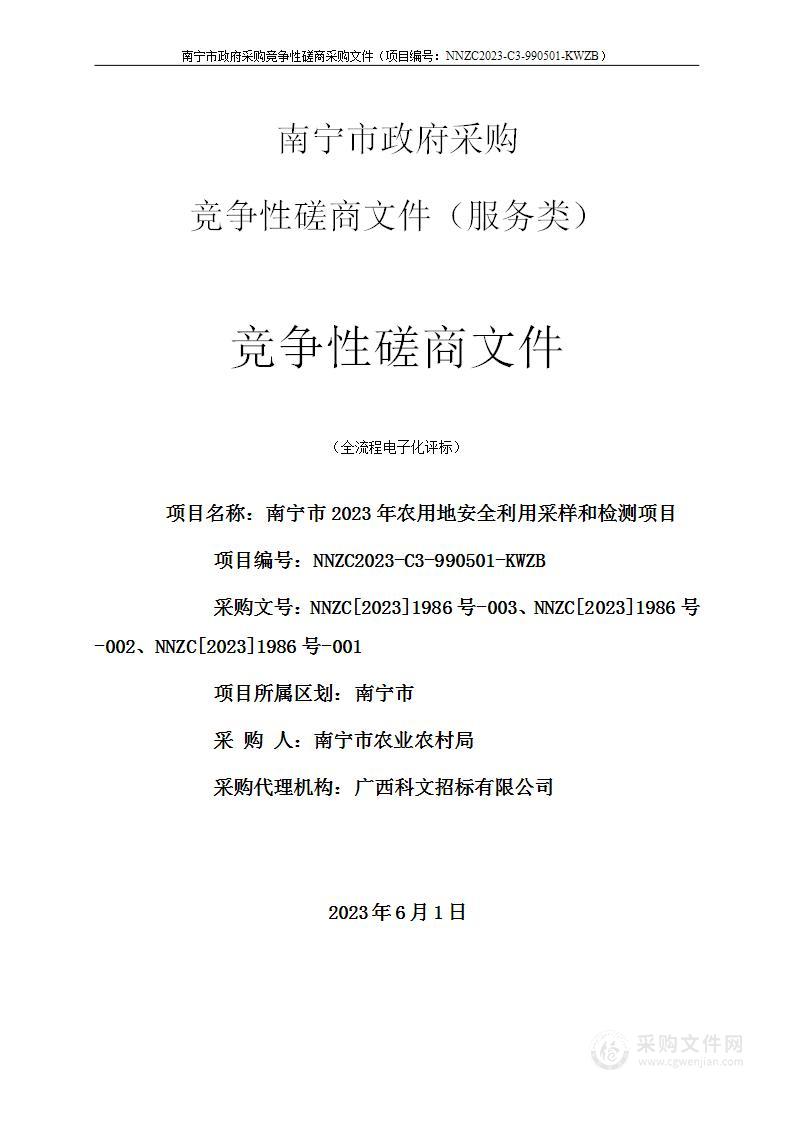 南宁市政府采购竞争性磋商采购文件（项目编号：NNZC2023-C3-990501-KWZB）

南宁市政府采购

竞争性磋商文件（服务类）

竞争性磋商文件

（全流程电子化评标）

项目名称：南宁市 2023 年农用地安全利用采样和检测项目

项目编号：NNZC2023-C3-990501-KWZB

采购文号：NNZC[2023]1986 号-003、NNZC[2023]1986 号-002、NNZC[2023]1986 号-001

项目所属区划：南宁市

采 购 人：南宁市农业农村局

采购代理机构：广西科文招标有限公司

2023 年 6 月 1 日

采购文件网
www.cgwenjian.com